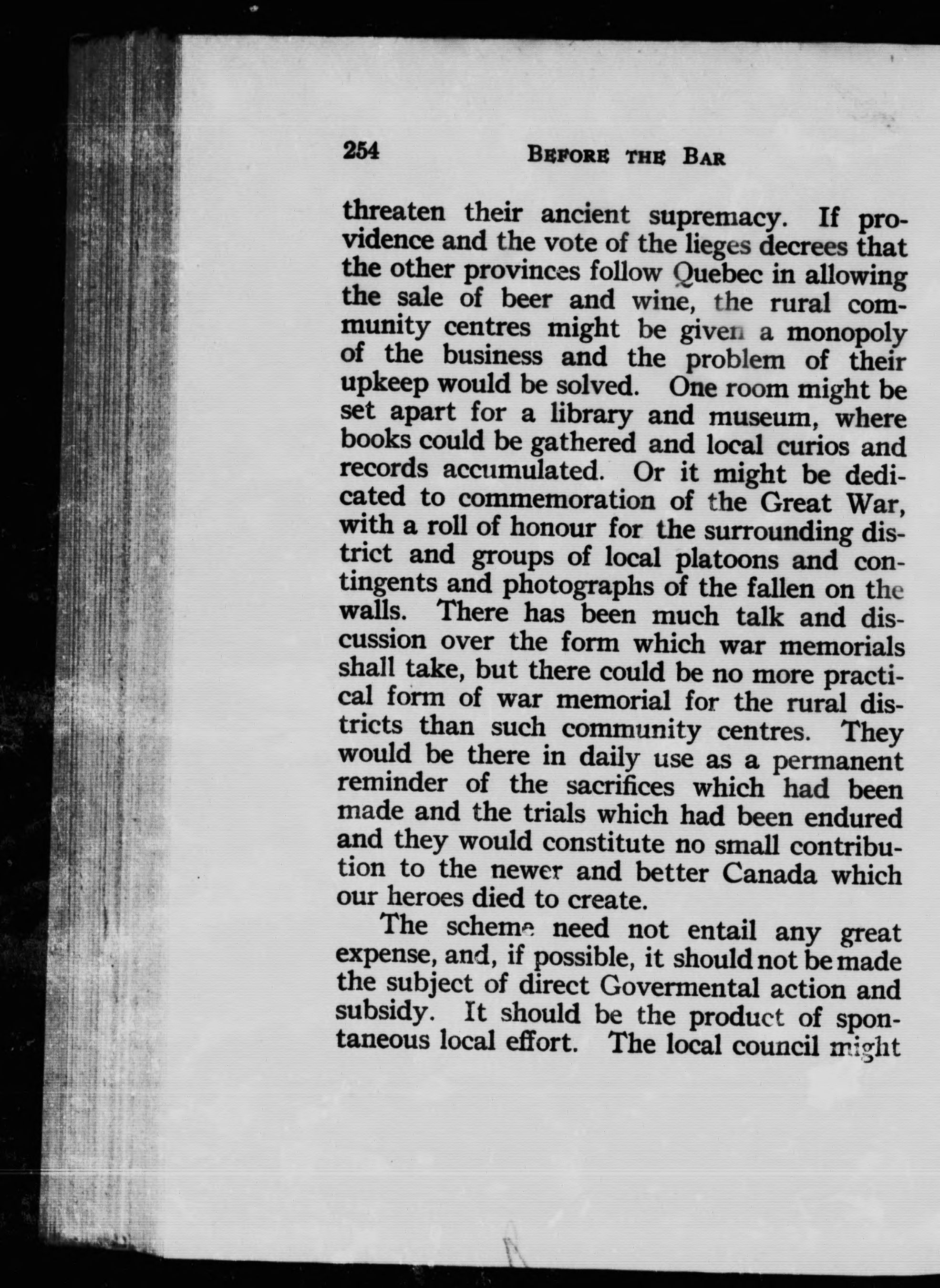 254 BEFORE THE BAR

threaten their ancient supremacy. If providence and the vote of the lieges decrees that the other provinces follow Quebec in allowing the sale of beer and wine, the rural community centres might be given a monopoly of the business and the problem of their upkeep would be solved. One room might be set apart for a library and museum, where books could be gathered and local curios and records accumulated. Or it might be dedicated to commemoration of the Great War, with a roll of honour for the surrounding district and groups of local platoons and contingents and photographs of the fallen on the walls. There has been much talk and discussion over the form which war memorials shall take, but there could be no more practical form of war memorial for the rural districts than such community centres. They would be there in daily use as a permanent reminder of the sacrifices which had been made and the trials which had been endured and they would constitute no small contribution to the newer and better Canada which our heroes died to create.

The scheme need not entail any great expense, and, if possible, it should not be made the subject of direct Govermental action and subsidy. It should be the product of spontaneous local effort. The local council might